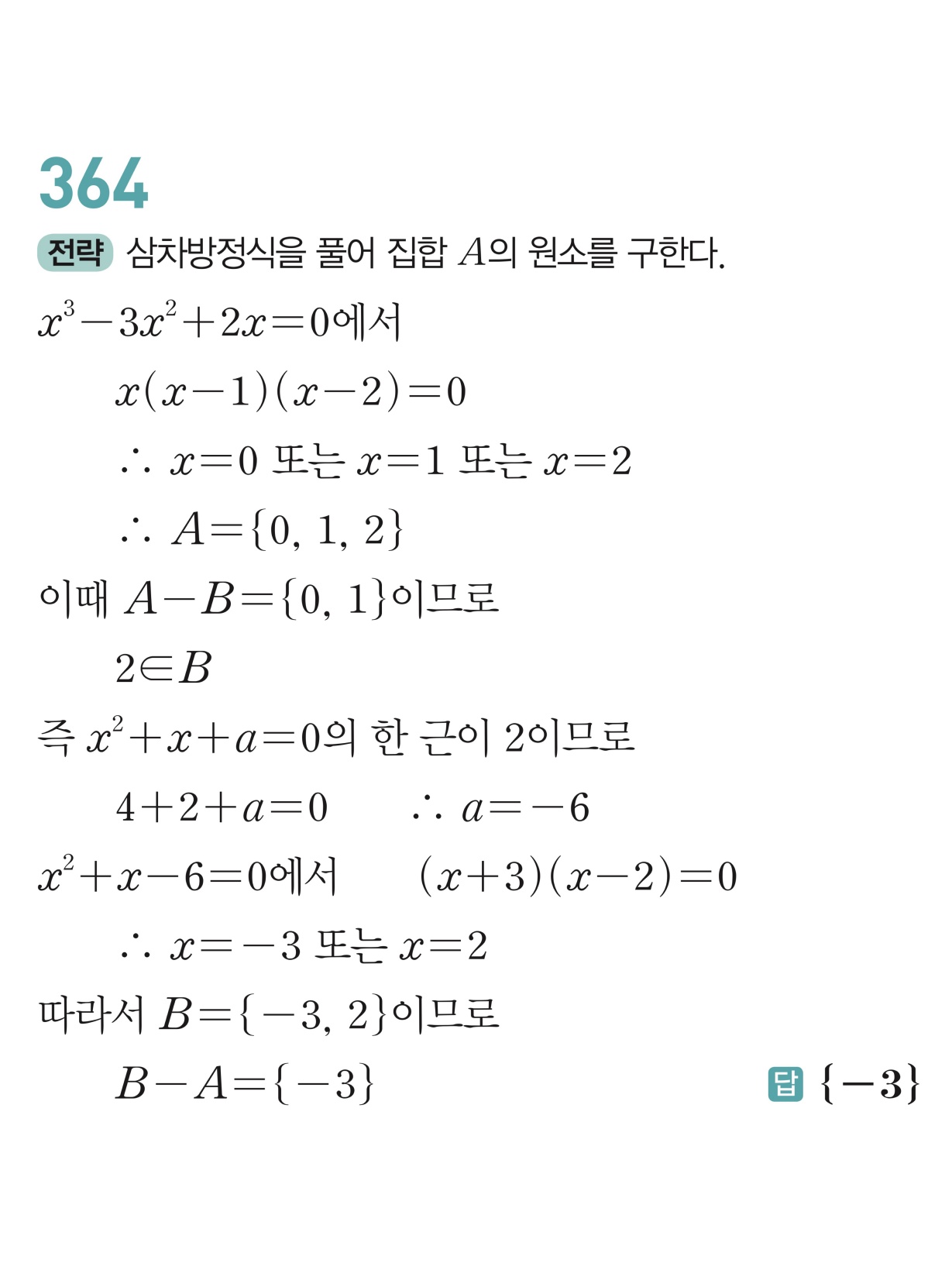 364

전략 삼차방정식을 풀어 집합 $A$의 원소를 구한다.

$x^3-3x^2+2x=0$에서

$x(x-1)(x-2)=0$

$\therefore x=0$ 또는 $x=1$ 또는 $x=2$

$\therefore A=\{0, 1, 2\}$

이때 $A-B=\{0, 1\}$이므로

$2\in B$

즉 $x^2+x+a=0$의 한 근이 2이므로

$4+2+a=0$ $\therefore a=-6$

$x^2+x-6=0$에서 $(x+3)(x-2)=0$

$\therefore x=-3$ 또는 $x=2$

따라서 $B=\{-3, 2\}$이므로

$B-A=\{-3\}$

답 $\{-3\}$